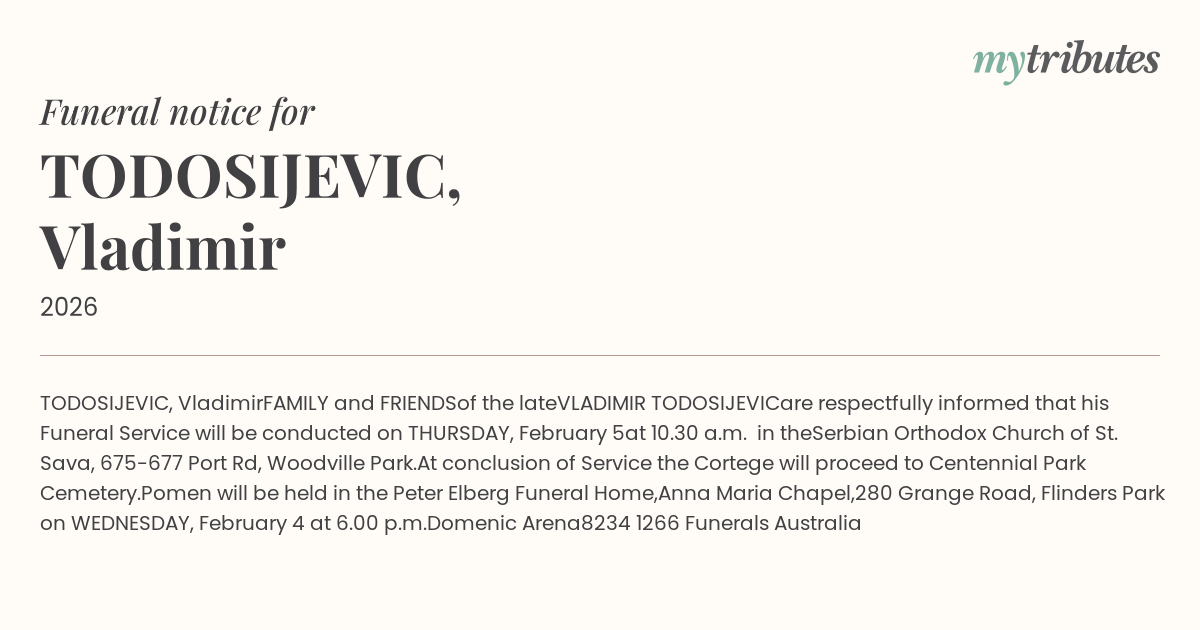 mytributes

Funeral notice for

TODOSIJEVIC, Vladimir

2026

TODOSIJEVIC, VladimirFAMILY and FRIENDSof the lateVLADIMIR TODOSIJEVICare respectfully informed that his Funeral Service will be conducted on THURSDAY, February 5at 10.30 a.m. in theSerbian Orthodox Church of St. Sava, 675-677 Port Rd, Woodville Park.At conclusion of Service the Cortege will proceed to Centennial Park Cemetery.Pomen will be held in the Peter Elberg Funeral Home,Anna Maria Chapel,280 Grange Road, Flinders Park on WEDNESDAY, February 4 at 6.00 p.m.Domenic Arena8234 1266 Funerals Australia